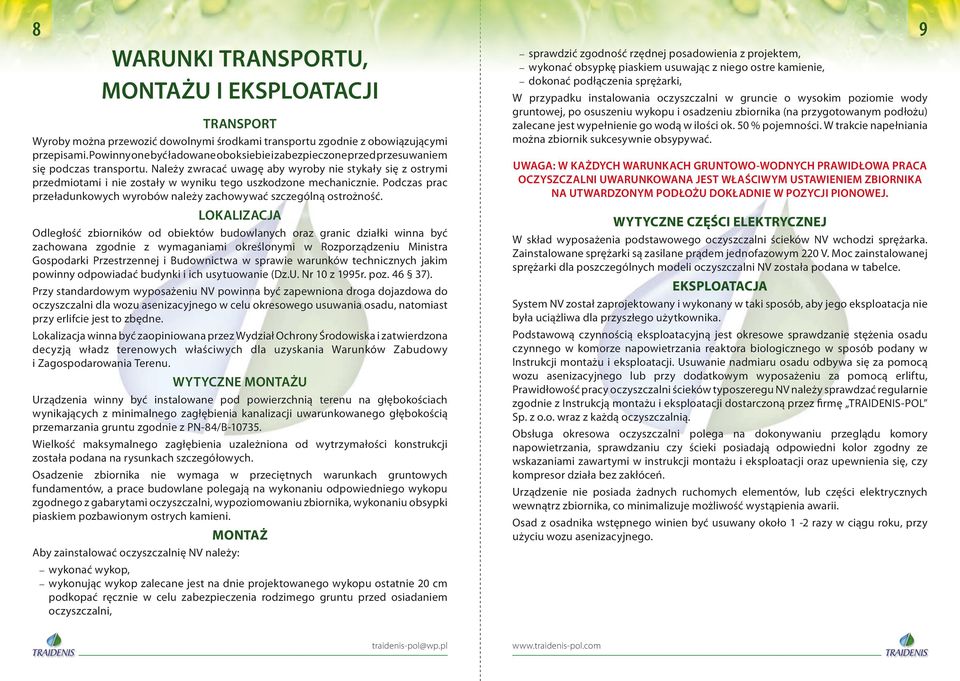 8

WARUNKI TRANSPORTU, MONTAŻU I EKSPLOATACJI

TRANSPORT

Wyroby można przewozić dowolnymi środkami transportu zgodnie z obowiązującymi przepisami. Powinny one być ładowane obok siebie i zabezpieczone przed przesuwaniem się podczas transportu. Należy zwracać uwagę aby wyroby nie stykały się z ostrymi przedmiotami i nie zostały w wyniku tego uszkodzone mechanicznie. Podczas prac przeładunkowych wyrobów należy zachowywać szczególną ostrożność.

LOKALIZACJA

Odległość zbiorników od obiektów budowlanych oraz granic działki winna być zachowana zgodnie z wymaganiami określonymi w Rozporządzeniu Ministra Gospodarki Przestrzennej i Budownictwa w sprawie warunków technicznych jakim powinny odpowiadać budynki i ich usytuowanie (Dz.U. Nr 10 z 1995r. poz. 46 § 37).

Przy standardowym wyposażeniu NV powinna być zapewniona droga dojazdowa do oczyszczalni dla wozu asenizacyjnego w celu okresowego usuwania osadu, natomiast przy erlifcie jest to zbędne.

Lokalizacja winna być zaopiniowana przez Wydział Ochrony Środowiska i zatwierdzona decyzją władz terenowych właściwych dla uzyskania Warunków Zabudowy i Zagospodarowania Terenu.

WYTYCZNE MONTAŻU

Urządzenia winny być instalowane pod powierzchnią terenu na głębokościach wynikających z minimalnego zagłębienia kanalizacji uwarunkowanego głębokością przemarzania gruntu zgodnie z PN-84/B-10735.

Wielkość maksymalnego zagłębienia uzależniona od wytrzymałości konstrukcji została podana na rysunkach szczegółowych.

Osadzenie zbiornika nie wymaga w przeciętnych warunkach gruntowych fundamentów, a prace budowlane polegają na wykonaniu odpowiedniego wykopu zgodnego z gabarytami oczyszczalni, wypoziomowaniu zbiornika, wykonaniu obsypki piaskiem pozbawionym ostrych kamieni.

MONTAŻ

Aby zainstalować oczyszczalnię NV należy:
– wykonać wykop,
– wykonując wykop zalecane jest na dnie projektowanego wykopu ostatnie 20 cm podkopać ręcznie w celu zabezpieczenia rodzimego gruntu przed osiadaniem oczyszczalni,

TRAIDENIS

traidenis-pol@wp.pl

9

– sprawdzić zgodność rzędnej posadowienia z projektem,
– wykonać obsypkę piaskiem usuwając z niego ostre kamienie,
– dokonać podłączenia sprężarki,

W przypadku instalowania oczyszczalni w gruncie o wysokim poziomie wody gruntowej, po osuszeniu wykopu i osadzeniu zbiornika (na przygotowanym podłożu) zalecane jest wypełnienie go wodą w ilości ok. 50 % pojemności. W trakcie napełniania można zbiornik sukcesywnie obsypywać.

UWAGA: W KAŻDYCH WARUNKACH GRUNTOWO-WODNYCH PRAWIDŁOWA PRACA OCZYSZCZALNI UWARUNKOWANA JEST WŁAŚCIWYM USTAWIENIEM ZBIORNIKA NA UTWARDZONYM PODŁOŻU DOKŁADNIE W POZYCJI PIONOWEJ.

WYTYCZNE CZĘŚCI ELEKTRYCZNEJ

W skład wyposażenia podstawowego oczyszczalni ścieków NV wchodzi sprężarka. Zainstalowane sprężarki są zasilane prądem jednofazowym 220 V. Moc zainstalowanej sprężarki dla poszczególnych modeli oczyszczalni NV została podana w tabelce.

EKSPLOATACJA

System NV został zaprojektowany i wykonany w taki sposób, aby jego eksploatacja nie była uciążliwa dla przyszłego użytkownika.

Podstawową czynnością eksploatacyjną jest okresowe sprawdzanie stężenia osadu czynnego w komorze napowietrzania reaktora biologicznego w sposób podany w Instrukcji montażu i eksploatacji. Usuwanie nadmiaru osadu odbywa się za pomocą wozu asenizacyjnego lub przy dodatkowym wyposażeniu za pomocą erliftu, Prawidłowość pracy oczyszczalni ścieków typoszeregu NV należy sprawdzać regularnie zgodnie z Instrukcją montażu i eksploatacji dostarczoną przez firmę „TRAIDENIS-POL" Sp. z o.o. wraz z każdą oczyszczalnią.

Obsługa okresowa oczyszczalni polega na dokonywaniu przeglądu komory napowietrzania, sprawdzaniu czy ścieki posiadają odpowiedni kolor zgodny ze wskazaniami zawartymi w instrukcji montażu i eksploatacji oraz upewnienia się, czy kompresor działa bez zakłóceń.

Urządzenie nie posiada żadnych ruchomych elementów, lub części elektrycznych wewnątrz zbiornika, co minimalizuje możliwość wystąpienia awarii.

Osad z osadnika wstępnego winien być usuwany około 1 -2 razy w ciągu roku, przy użyciu wozu asenizacyjnego.

www.traidenis-pol.com

TRAIDENIS